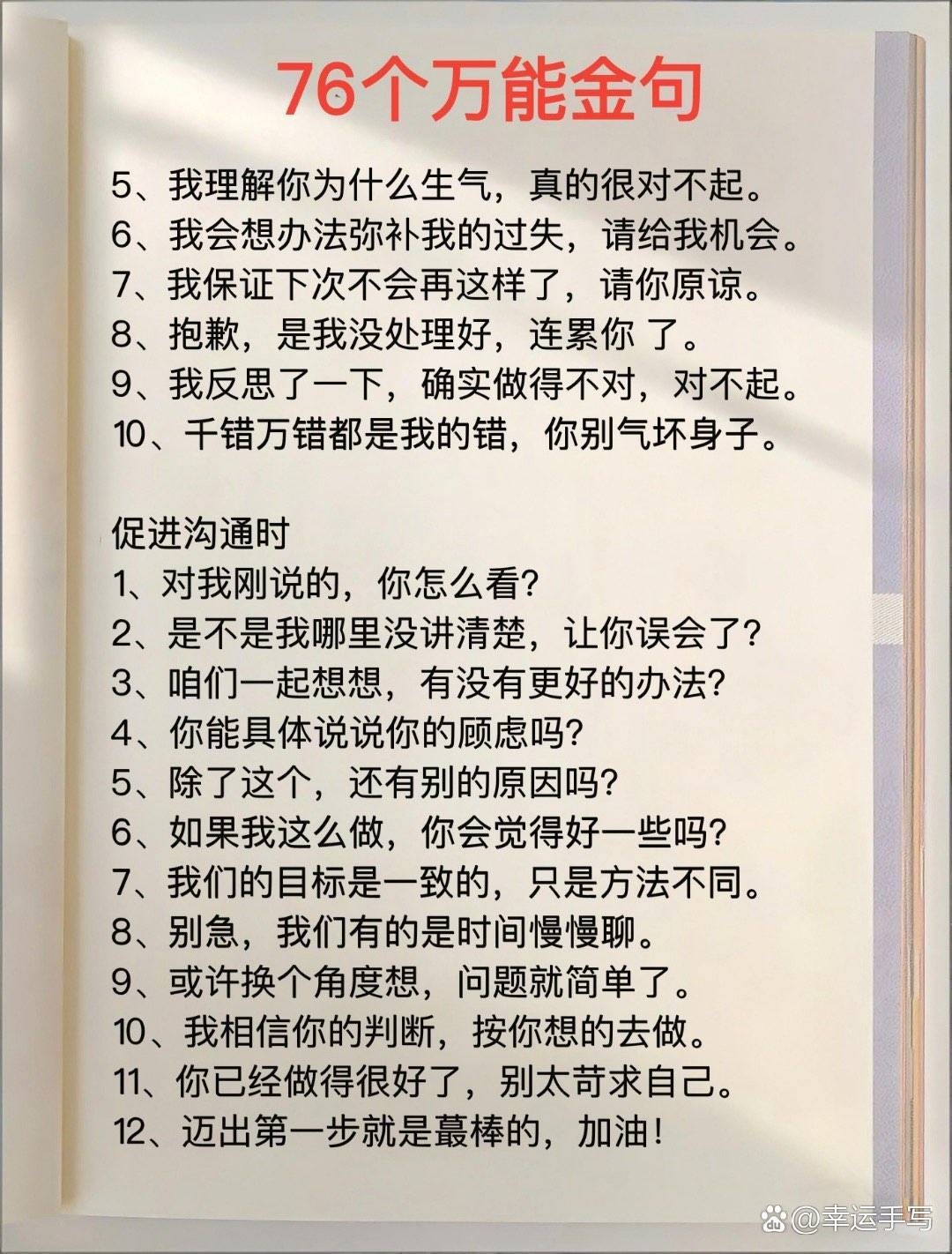 76个万能金句

5、我理解你为什么生气，真的很对不起。
6、我会想办法弥补我的过失，请给我机会。
7、我保证下次不会再这样了，请你原谅。
8、抱歉，是我没处理好，连累你 了。
9、我反思了一下，确实做得不对，对不起。
10、千错万错都是我的错，你别气坏身子。

促进沟通时
1、对我刚说的，你怎么看?
2、是不是我哪里没讲清楚，让你误会了?
3、咱们一起想想，有没有更好的办法?
4、你能具体说说你的顾虑吗?
5、除了这个，还有别的原因吗?
6、如果我这么做，你会觉得好一些吗?
7、我们的目标是一致的，只是方法不同。
8、别急，我们有的是时间慢慢聊。
9、或许换个角度想，问题就简单了。
10、我相信你的判断，按你想的去做。
11、你已经做得很好了，别太苛求自己。
12、迈出第一步就是蕞棒的，加油!

@幸运手写